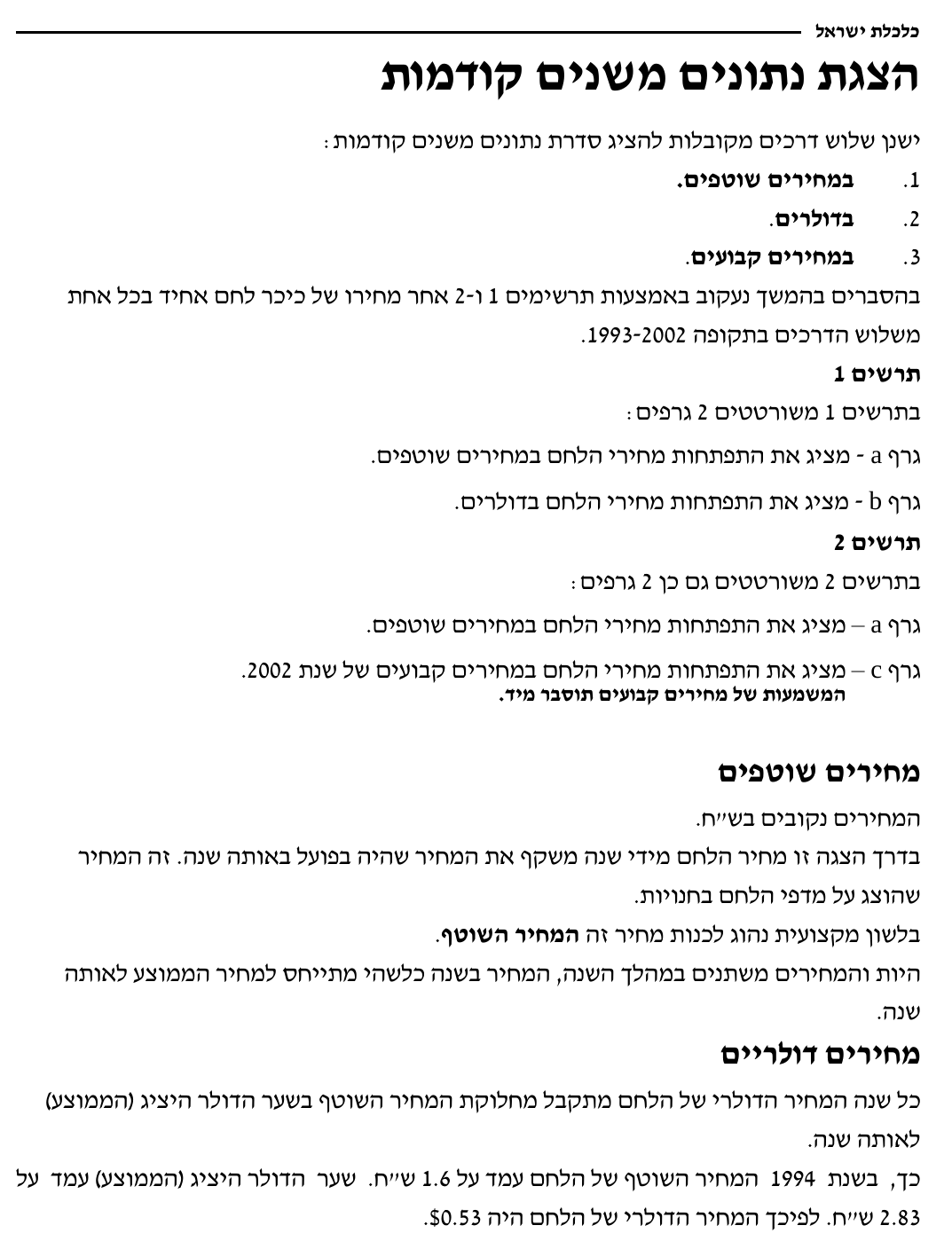 כלכלת ישראל

הצגת נתונים משנים קודמות

ישנן שלוש דרכים מקובלות להציג סדרת נתונים משנים קודמות:

1. במחירים שוטפים.

2. בדולרים.

3. במחירים קבועים.

בהסברים בהמשך נעקוב באמצעות תרשימים 1 ו-2 אחר מחירו של כיכר לחם אחיד בכל אחת משלוש הדרכים בתקופה 1993-2002.

תרשים 1

בתרשים 1 משורטטים 2 גרפים:

גרף a - מציג את התפתחות מחירי הלחם במחירים שוטפים.

גרף b - מציג את התפתחות מחירי הלחם בדולרים.

תרשים 2

בתרשים 2 משורטטים גם כן 2 גרפים:

גרף a – מציג את התפתחות מחירי הלחם במחירים שוטפים.

גרף c – מציג את התפתחות מחירי הלחם במחירים קבועים של שנת 2002.
המשמעות של מחירים קבועים תוסבר מיד.

מחירים שוטפים

המחירים נקובים בש״ח.
בדרך הצגה זו מחיר הלחם מידי שנה משקף את המחיר שהיה בפועל באותה שנה. זה המחיר שהוצג על מדפי הלחם בחנויות.
בלשון מקצועית נהוג לכנות מחיר זה המחיר השוטף.
היות והמחירים משתנים במהלך השנה, המחיר בשנה כלשהי מתייחס למחיר הממוצע לאותה שנה.

מחירים דולריים

כל שנה המחיר הדולרי של הלחם מתקבל מחלוקת המחיר השוטף בשער הדולר היציג (הממוצע) לאותה שנה.
כך, בשנת 1994 המחיר השוטף של הלחם עמד על 1.6 ש״ח. שער הדולר היציג (הממוצע) עמד על 2.83 ש״ח. לפיכך המחיר הדולרי של הלחם היה $0.53.